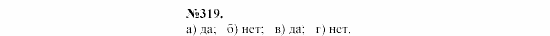 №319.
а) да; б) нет; в) да; г) нет.